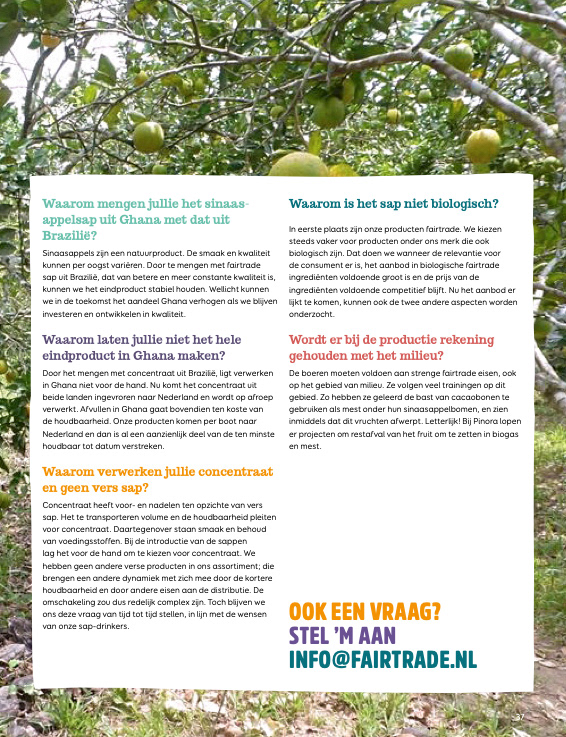 Waarom mengen jullie het sinaasappelsap uit Ghana met dat uit Brazilië?

Sinaasappels zijn een natuurproduct. De smaak en kwaliteit kunnen per oogst variëren. Door te mengen met fairtrade sap uit Brazilië, dat van betere en meer constante kwaliteit is, kunnen we het eindproduct stabiel houden. Wellicht kunnen we in de toekomst het aandeel Ghana verhogen als we blijven investeren en ontwikkelen in kwaliteit.

Waarom laten jullie niet het hele eindproduct in Ghana maken?

Door het mengen met concentraat uit Brazilië, ligt verwerken in Ghana niet voor de hand. Nu komt het concentraat uit beide landen ingevroren naar Nederland en wordt op afroep verwerkt. Afvullen in Ghana gaat bovendien ten koste van de houdbaarheid. Onze producten komen per boot naar Nederland en dan is al een aanzienlijk deel van de ten minste houdbaar tot datum verstreken.

Waarom verwerken jullie concentraat en geen vers sap?

Concentraat heeft voor- en nadelen ten opzichte van vers sap. Het te transporteren volume en de houdbaarheid pleiten voor concentraat. Daartegenover staan smaak en behoud van voedingsstoffen. Bij de introductie van de sappen lag het voor de hand om te kiezen voor concentraat. We hebben geen andere verse producten in ons assortiment; die brengen een andere dynamiek met zich mee door de kortere houdbaarheid en door andere eisen aan de distributie. De omschakeling zou dus redelijk complex zijn. Toch blijven we ons deze vraag van tijd tot tijd stellen, in lijn met de wensen van onze sap-drinkers.

Waarom is het sap niet biologisch?

In eerste plaats zijn onze producten fairtrade. We kiezen steeds vaker voor producten onder ons merk die ook biologisch zijn. Dat doen we wanneer de relevantie voor de consument er is, het aanbod in biologische fairtrade ingrediënten voldoende groot is en de prijs van de ingrediënten voldoende competitief blijft. Nu het aanbod er lijkt te komen, kunnen ook de twee andere aspecten worden onderzocht.

Wordt er bij de productie rekening gehouden met het milieu?

De boeren moeten voldoen aan strenge fairtrade eisen, ook op het gebied van milieu. Ze volgen veel trainingen op dit gebied. Zo hebben ze geleerd de bast van cacaobonen te gebruiken als mest onder hun sinaasappelbomen, en zien inmiddels dat dit vruchten afwerpt. Letterlijk! Bij Pinora lopen er projecten om restafval van het fruit om te zetten in biogas en mest.

OOK EEN VRAAG?
STEL 'M AAN
INFO@FAIRTRADE.NL

37